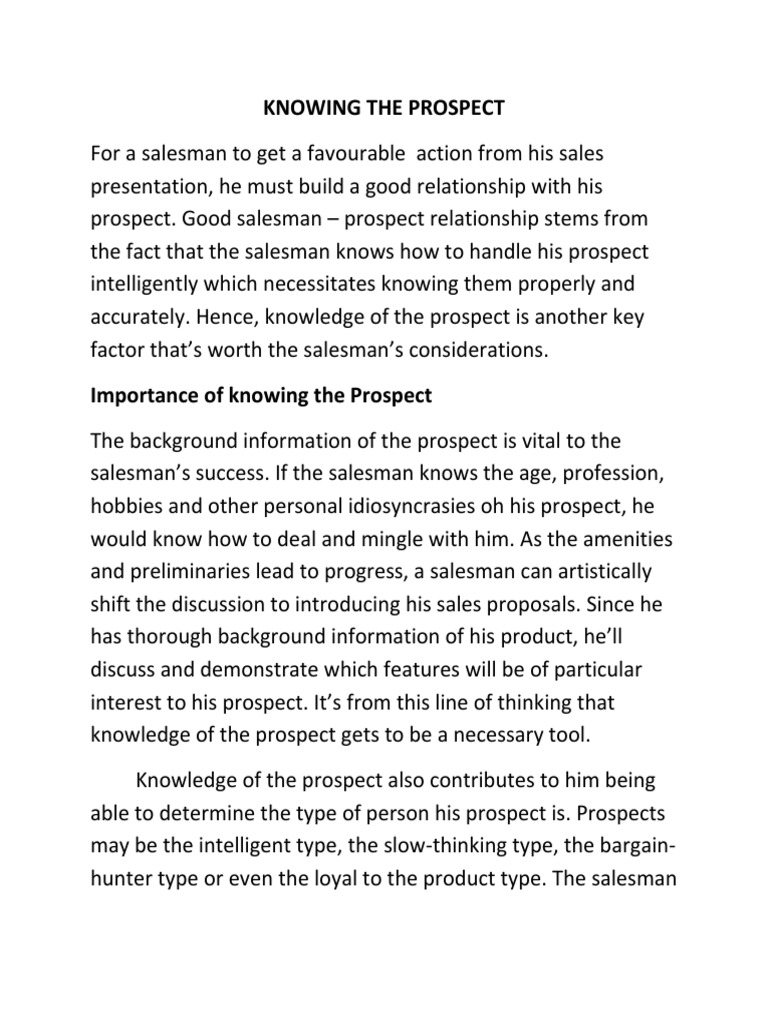 KNOWING THE PROSPECT

For a salesman to get a favourable action from his sales presentation, he must build a good relationship with his prospect. Good salesman – prospect relationship stems from the fact that the salesman knows how to handle his prospect intelligently which necessitates knowing them properly and accurately. Hence, knowledge of the prospect is another key factor that's worth the salesman's considerations.

Importance of knowing the Prospect

The background information of the prospect is vital to the salesman's success. If the salesman knows the age, profession, hobbies and other personal idiosyncrasies oh his prospect, he would know how to deal and mingle with him. As the amenities and preliminaries lead to progress, a salesman can artistically shift the discussion to introducing his sales proposals. Since he has thorough background information of his product, he'll discuss and demonstrate which features will be of particular interest to his prospect. It's from this line of thinking that knowledge of the prospect gets to be a necessary tool.

Knowledge of the prospect also contributes to him being able to determine the type of person his prospect is. Prospects may be the intelligent type, the slow-thinking type, the bargain-hunter type or even the loyal to the product type. The salesman